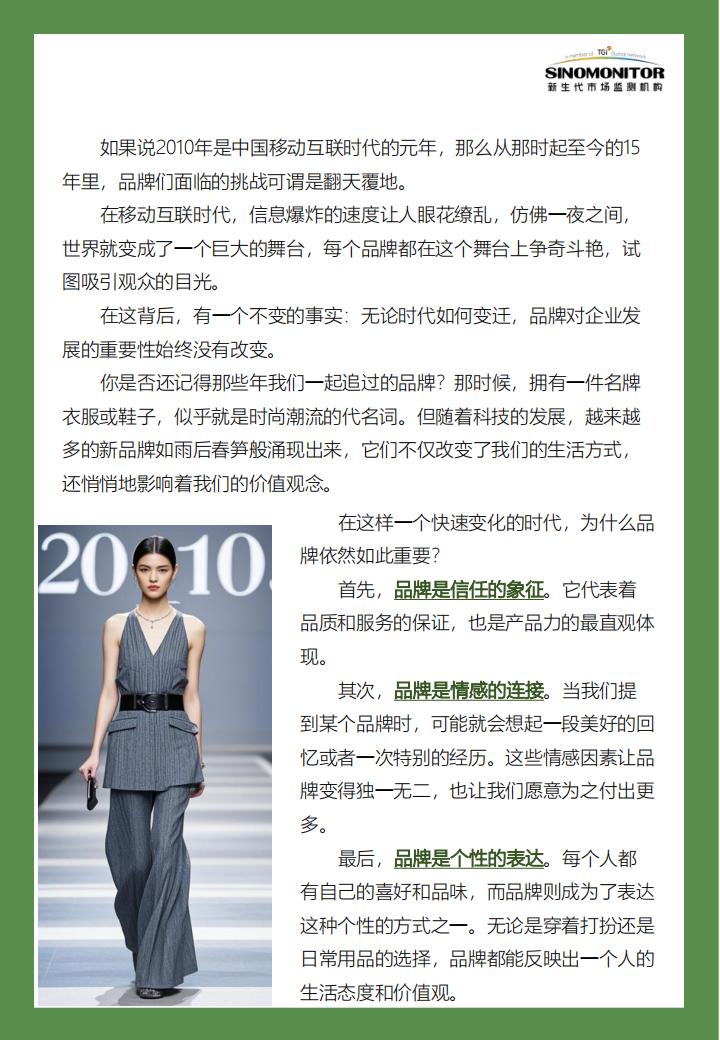 a member of TGI Global network
SINOMONITOR
新生代市场监测机构

如果说2010年是中国移动互联时代的元年，那么从那时起至今的15年里，品牌们面临的挑战可谓是翻天覆地。

在移动互联时代，信息爆炸的速度让人眼花缭乱，仿佛一夜之间，世界就变成了一个巨大的舞台，每个品牌都在这个舞台上争奇斗艳，试图吸引观众的目光。

在这背后，有一个不变的事实：无论时代如何变迁，品牌对企业发展的重要性始终没有改变。

你是否还记得那些年我们一起追过的品牌？那时候，拥有一件名牌衣服或鞋子，似乎就是时尚潮流的代名词。但随着科技的发展，越来越多的新品牌如雨后春笋般涌现出来，它们不仅改变了我们的生活方式，还悄悄地影响着我们的价值观念。

2010

在这样一个快速变化的时代，为什么品牌依然如此重要？

首先，品牌是信任的象征。它代表着品质和服务的保证，也是产品力的最直观体现。

其次，品牌是情感的连接。当我们提到某个品牌时，可能就会想起一段美好的回忆或者一次特别的经历。这些情感因素让品牌变得独一无二，也让我们愿意为之付出更多。

最后，品牌是个性的表达。每个人都有自己的喜好和品味，而品牌则成为了表达这种个性的方式之一。无论是穿着打扮还是日常用品的选择，品牌都能反映出一个人的生活态度和价值观。